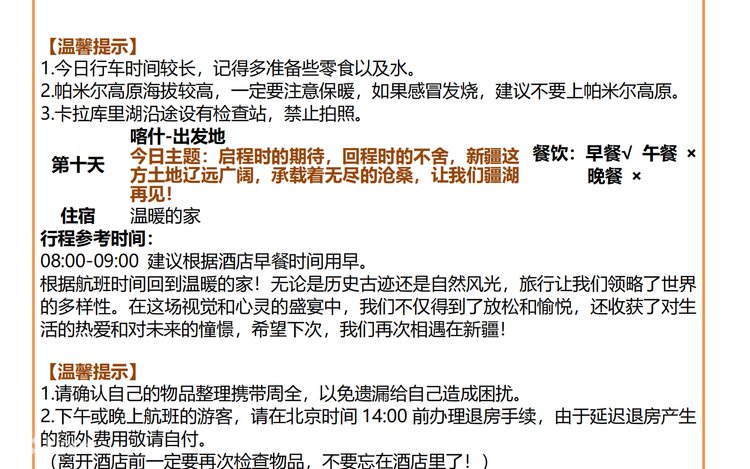 【温馨提示】
1.今日行车时间较长，记得多准备些零食以及水。
2.帕米尔高原海拔较高，一定要注意保暖，如果感冒发烧，建议不要上帕米尔高原。
3.卡拉库里湖沿途设有检查站，禁止拍照。

第十天
喀什-出发地
今日主题：启程时的期待，回程时的不舍，新疆这方土地辽远广阔，承载着无尽的沧桑，让我们疆湖再见！
餐饮：早餐√ 午餐 × 晚餐 ×

住宿 温暖的家

行程参考时间：
08:00-09:00 建议根据酒店早餐时间用早。
根据航班时间回到温暖的家！无论是历史古迹还是自然风光，旅行让我们领略了世界的多样性。在这场视觉和心灵的盛宴中，我们不仅得到了放松和愉悦，还收获了对生活的热爱和对未来的憧憬，希望下次，我们再次相遇在新疆！

【温馨提示】
1.请确认自己的物品整理携带周全，以免遗漏给自己造成困扰。
2.下午或晚上航班的游客，请在北京时间14:00前办理退房手续，由于延迟退房产生的额外费用敬请自付。
（离开酒店前一定要再次检查物品，不要忘在酒店里了！）